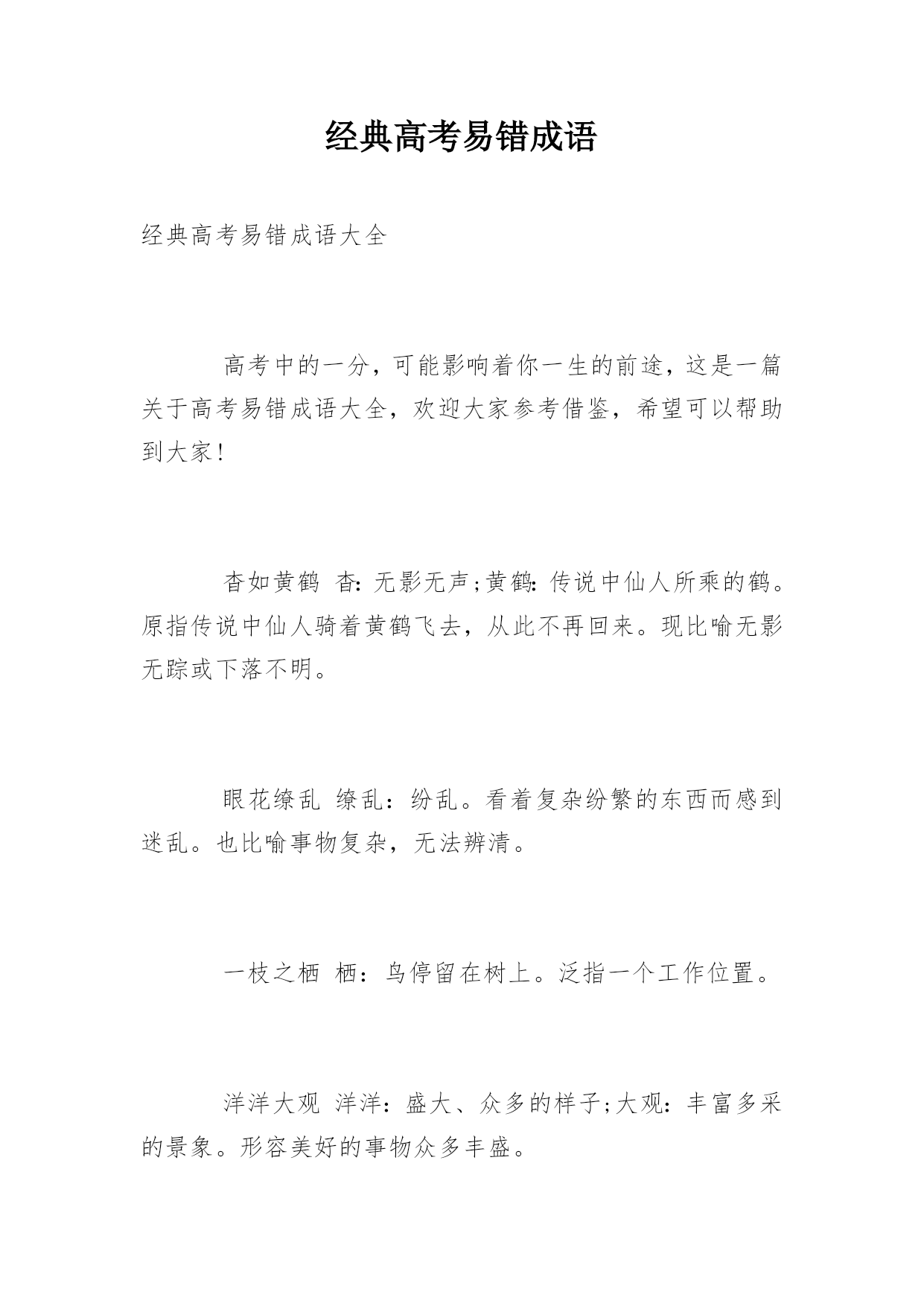 经典高考易错成语

经典高考易错成语大全

高考中的一分，可能影响着你一生的前途，这是一篇关于高考易错成语大全，欢迎大家参考借鉴，希望可以帮助到大家!

杳如黄鹤 杳:无影无声;黄鹤:传说中仙人所乘的鹤。原指传说中仙人骑着黄鹤飞去，从此不再回来。现比喻无影无踪或下落不明。

眼花缭乱 缭乱：纷乱。看着复杂纷繁的东西而感到迷乱。也比喻事物复杂，无法辨清。

一枝之栖 栖：鸟停留在树上。泛指一个工作位置。

洋洋大观 洋洋：盛大、众多的样子;大观：丰富多采的景象。形容美好的事物众多丰盛。